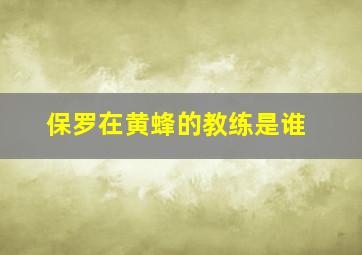 保罗在黄蜂的教练是谁